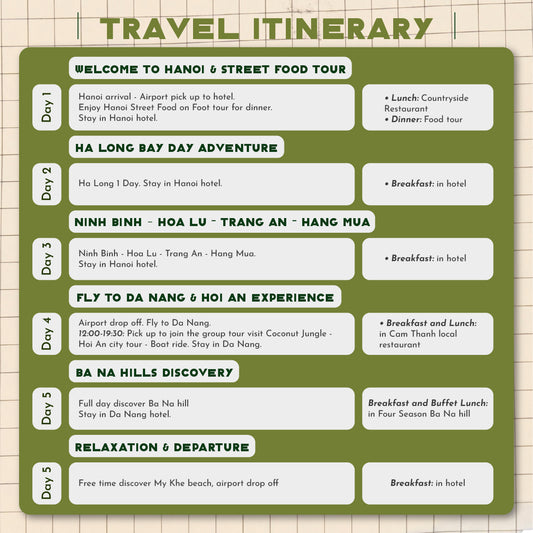 TRAVEL ITINERARY

WELCOME TO HANOI & STREET FOOD TOUR

Day 1

Hanoi arrival - Airport pick up to hotel.
Enjoy Hanoi Street Food on Foot tour for dinner.
Stay in Hanoi hotel.

• Lunch: Countryside Restaurant
• Dinner: Food tour

HA LONG BAY DAY ADVENTURE

Day 2

Ha Long 1 Day. Stay in Hanoi hotel.

• Breakfast: in hotel

NINH BINH - HOA LU - TRANG AN - HANG MUA

Day 3

Ninh Binh - Hoa Lu - Trang An - Hang Mua.
Stay in Hanoi hotel.

• Breakfast: in hotel

FLY TO DA NANG & HOI AN EXPERIENCE

Day 4

Airport drop off. Fly to Da Nang.
12:00-19:30: Pick up to join the group tour visit Coconut Jungle - Hoi An city tour - Boat ride. Stay in Da Nang.

• Breakfast and Lunch: in Cam Thanh local restaurant

BA NA HILLS DISCOVERY

Day 5

Full day discover Ba Na hill
Stay in Da Nang hotel.

Breakfast and Buffet Lunch: in Four Season Ba Na hill

RELAXATION & DEPARTURE

Day 5

Free time discover My Khe beach, airport drop off

Breakfast: in hotel